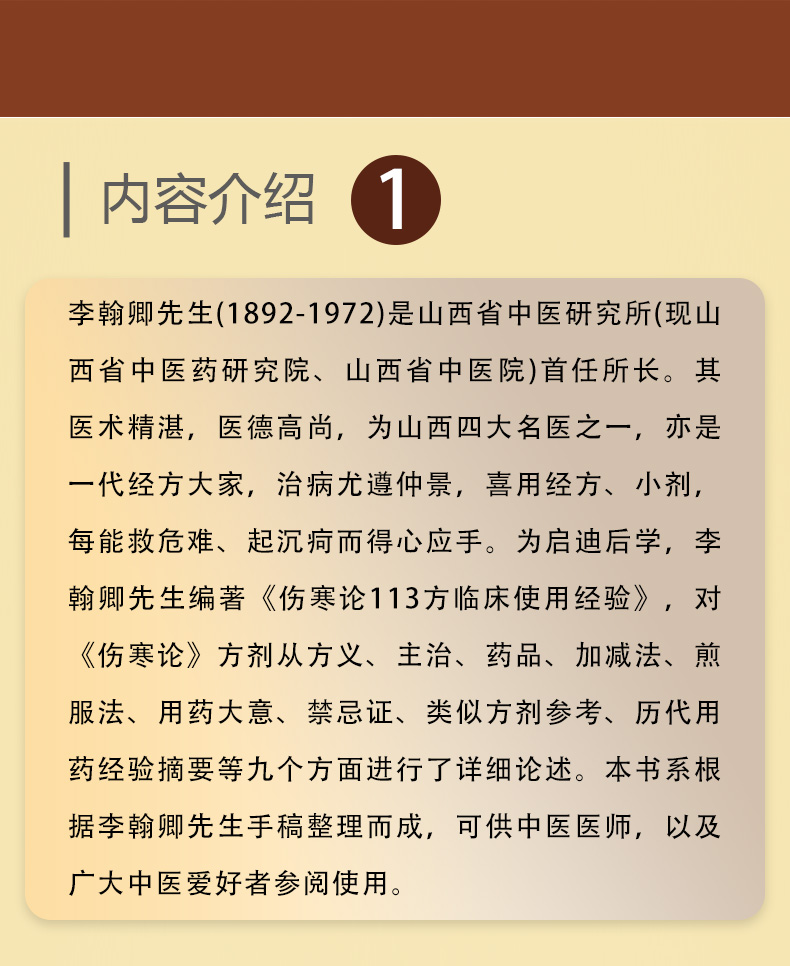 内容介绍 1

李翰卿先生(1892-1972)是山西省中医研究所(现山西省中医药研究院、山西省中医院)首任所长。其医术精湛，医德高尚，为山西四大名医之一，亦是一代经方大家，治病尤遵仲景，喜用经方、小剂，每能救危难、起沉疴而得心应手。为启迪后学，李翰卿先生编著《伤寒论113方临床使用经验》，对《伤寒论》方剂从方义、主治、药品、加减法、煎服法、用药大意、禁忌证、类似方剂参考、历代用药经验摘要等九个方面进行了详细论述。本书系根据李翰卿先生手稿整理而成，可供中医医师，以及广大中医爱好者参阅使用。